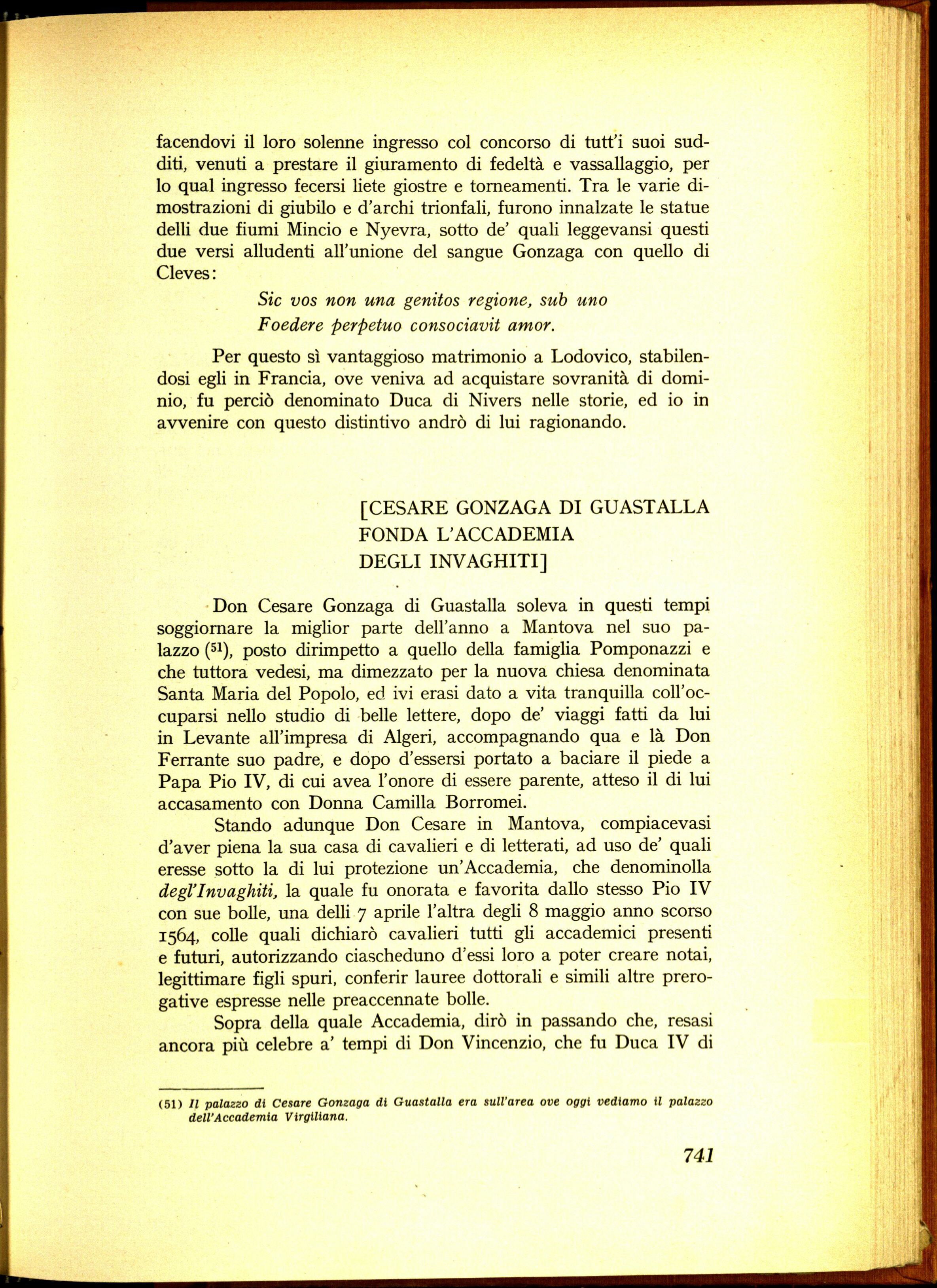 facendovi il loro solenne ingresso col concorso di tutt'i suoi sudditi, venuti a prestare il giuramento di fedeltà e vassallaggio, per lo qual ingresso fecersi liete giostre e torneamenti. Tra le varie dimostrazioni di giubilo e d'archi trionfali, furono innalzate le statue delli due fiumi Mincio e Nyevra, sotto de' quali leggevansi questi due versi alludenti all'unione del sangue Gonzaga con quello di Cleves:

Sic vos non una genitos regione, sub uno
Foedere perpetuo consociavit amor.

Per questo sì vantaggioso matrimonio a Lodovico, stabilendosi egli in Francia, ove veniva ad acquistare sovranità di dominio, fu perciò denominato Duca di Nivers nelle storie, ed io in avvenire con questo distintivo andrò di lui ragionando.

[CESARE GONZAGA DI GUASTALLA
FONDA L'ACCADEMIA
DEGLI INVAGHITI]

Don Cesare Gonzaga di Guastalla soleva in questi tempi soggiornare la miglior parte dell'anno a Mantova nel suo palazzo ($^{51}$), posto dirimpetto a quello della famiglia Pomponazzi e che tuttora vedesi, ma dimezzato per la nuova chiesa denominata Santa Maria del Popolo, ed ivi erasi dato a vita tranquilla coll'occuparsi nello studio di belle lettere, dopo de' viaggi fatti da lui in Levante all'impresa di Algeri, accompagnando qua e là Don Ferrante suo padre, e dopo d'essersi portato a baciare il piede a Papa Pio IV, di cui avea l'onore di essere parente, atteso il di lui accasamento con Donna Camilla Borromei.

Stando adunque Don Cesare in Mantova, compiacevasi d'aver piena la sua casa di cavalieri e di letterati, ad uso de' quali eresse sotto la di lui protezione un'Accademia, che denominolla degl'Invaghiti, la quale fu onorata e favorita dallo stesso Pio IV con sue bolle, una delli 7 aprile l'altra degli 8 maggio anno scorso 1564, colle quali dichiarò cavalieri tutti gli accademici presenti e futuri, autorizzando ciascheduno d'essi loro a poter creare notai, legittimare figli spuri, conferir lauree dottorali e simili altre prerogative espresse nelle preaccennate bolle.

Sopra della quale Accademia, dirò in passando che, resasi ancora più celebre a' tempi di Don Vincenzio, che fu Duca IV di

(51) Il palazzo di Cesare Gonzaga di Guastalla era sull'area ove oggi vediamo il palazzo dell'Accademia Virgiliana.

741